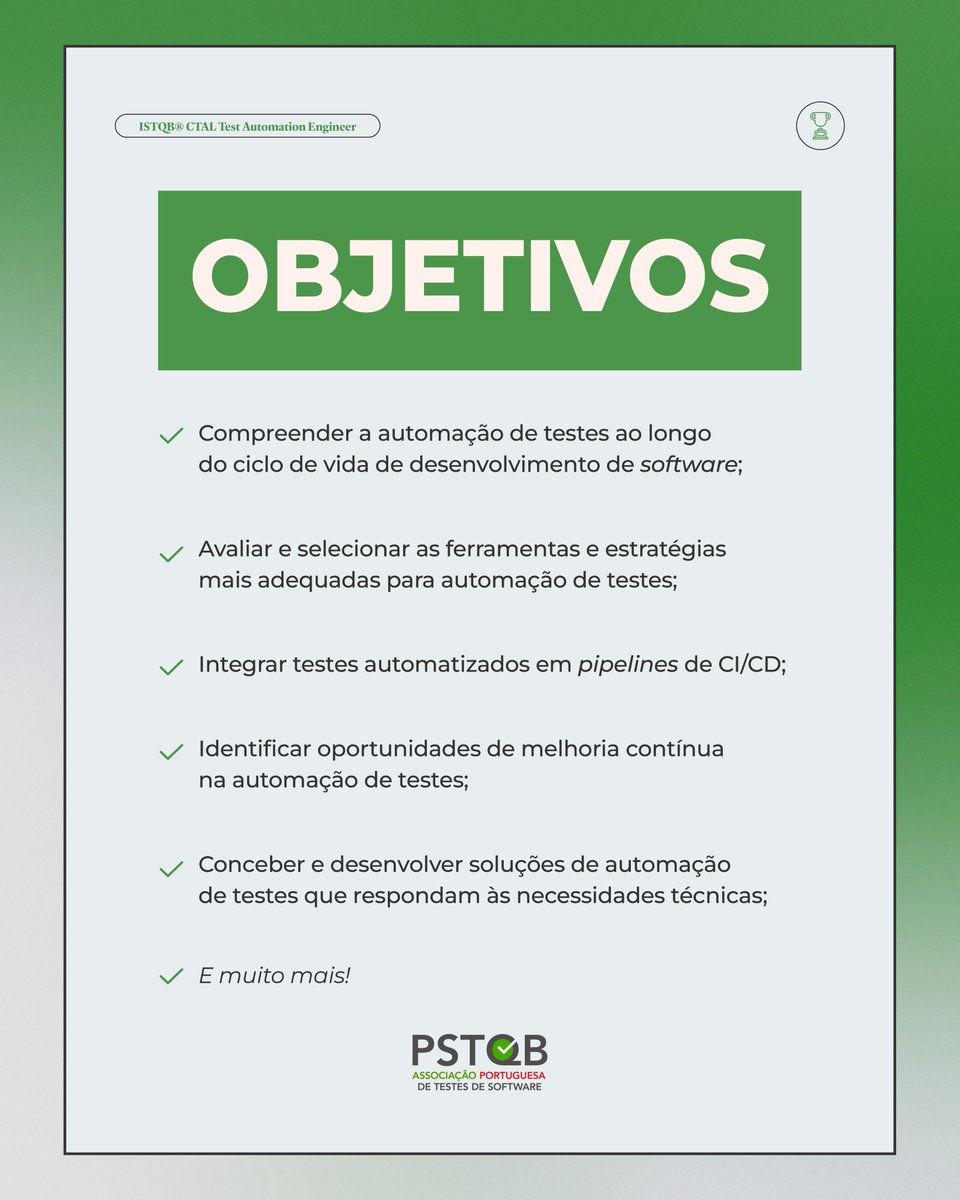 ISTQB® CTAL Test Automation Engineer

OBJETIVOS

Compreender a automação de testes ao longo do ciclo de vida de desenvolvimento de software;

Avaliar e selecionar as ferramentas e estratégias mais adequadas para automação de testes;

Integrar testes automatizados em pipelines de CI/CD;

Identificar oportunidades de melhoria contínua na automação de testes;

Conceber e desenvolver soluções de automação de testes que respondam às necessidades técnicas;

E muito mais!

PSTQB
ASSOCIAÇÃO PORTUGUESA DE TESTES DE SOFTWARE